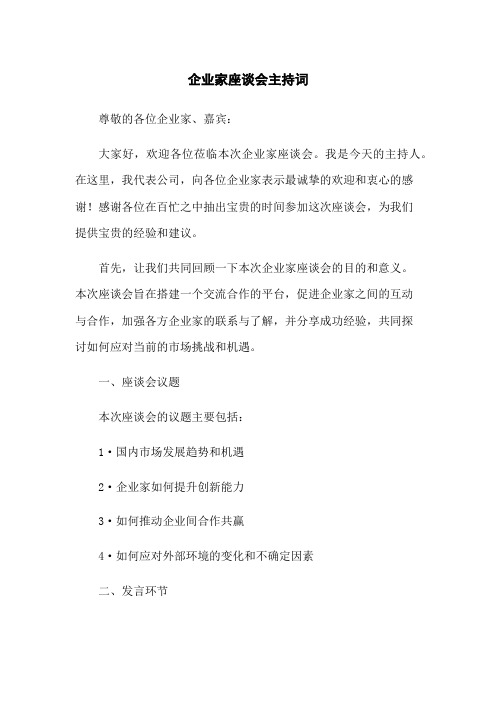 企业家座谈会主持词

尊敬的各位企业家、嘉宾：

大家好，欢迎各位莅临本次企业家座谈会。我是今天的主持人。在这里，我代表公司，向各位企业家表示最诚挚的欢迎和衷心的感谢！感谢各位在百忙之中抽出宝贵的时间参加这次座谈会，为我们提供宝贵的经验和建议。

首先，让我们共同回顾一下本次企业家座谈会的目的和意义。本次座谈会旨在搭建一个交流合作的平台，促进企业家之间的互动与合作，加强各方企业家的联系与了解，并分享成功经验，共同探讨如何应对当前的市场挑战和机遇。

一、座谈会议题

本次座谈会的议题主要包括：

1·国内市场发展趋势和机遇

2·企业家如何提升创新能力

3·如何推动企业间合作共赢

4·如何应对外部环境的变化和不确定因素

二、发言环节